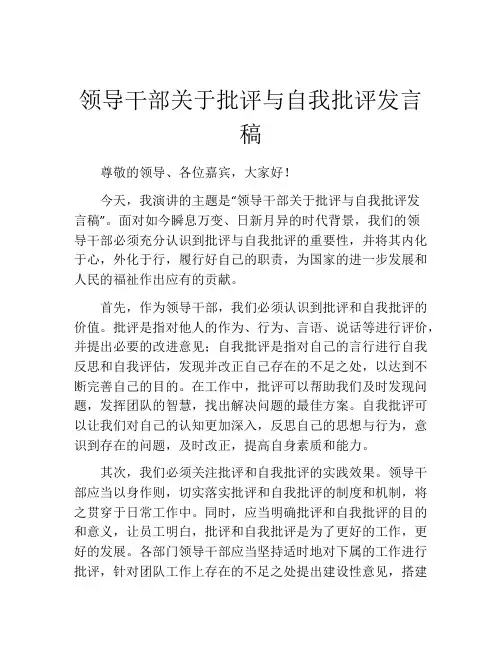 领导干部关于批评与自我批评发言稿

尊敬的领导、各位嘉宾，大家好！

今天，我演讲的主题是“领导干部关于批评与自我批评发言稿”。面对如今瞬息万变、日新月异的时代背景，我们的领导干部必须充分认识到批评与自我批评的重要性，并将其内化于心，外化于行，履行好自己的职责，为国家的进一步发展和人民的福祉作出应有的贡献。

首先，作为领导干部，我们必须认识到批评和自我批评的价值。批评是指对他人的作为、行为、言语、说话等进行评价，并提出必要的改进意见；自我批评是指对自己的言行进行自我反思和自我评估，发现并改正自己存在的不足之处，以达到不断完善自己的目的。在工作中，批评可以帮助我们及时发现问题，发挥团队的智慧，找出解决问题的最佳方案。自我批评可以让我们对自己的认知更加深入，反思自己的思想与行为，意识到存在的问题，及时改正，提高自身素质和能力。

其次，我们必须关注批评和自我批评的实践效果。领导干部应当以身作则，切实落实批评和自我批评的制度和机制，将之贯穿于日常工作中。同时，应当明确批评和自我批评的目的和意义，让员工明白，批评和自我批评是为了更好的工作，更好的发展。各部门领导干部应当坚持适时地对下属的工作进行批评，针对团队工作上存在的不足之处提出建设性意见，搭建